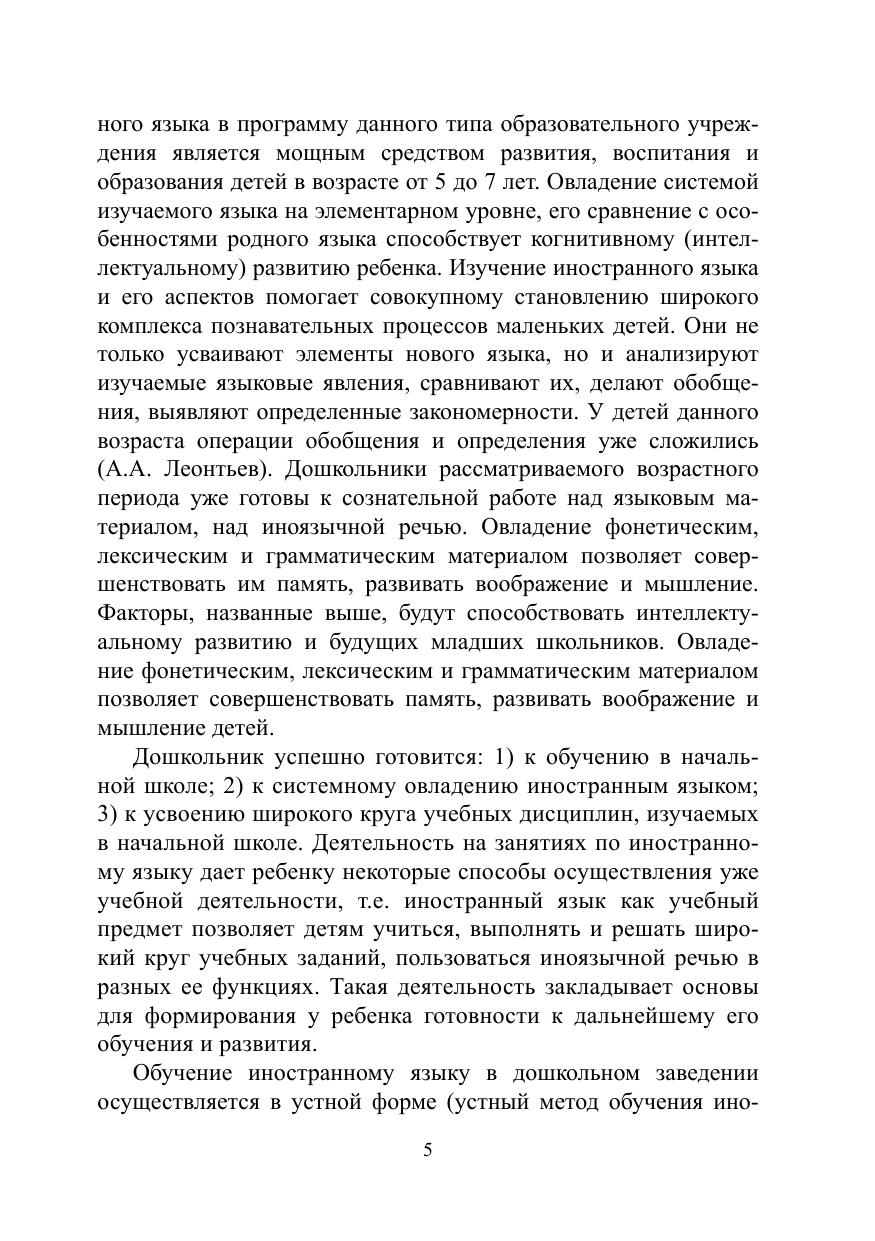 ного языка в программу данного типа образовательного учреждения является мощным средством развития, воспитания и образования детей в возрасте от 5 до 7 лет. Овладение системой изучаемого языка на элементарном уровне, его сравнение с особенностями родного языка способствует когнитивному (интеллектуальному) развитию ребенка. Изучение иностранного языка и его аспектов помогает совокупному становлению широкого комплекса познавательных процессов маленьких детей. Они не только усваивают элементы нового языка, но и анализируют изучаемые языковые явления, сравнивают их, делают обобщения, выявляют определенные закономерности. У детей данного возраста операции обобщения и определения уже сложились (А.А. Леонтьев). Дошкольники рассматриваемого возрастного периода уже готовы к сознательной работе над языковым материалом, над иноязычной речью. Овладение фонетическим, лексическим и грамматическим материалом позволяет совершенствовать им память, развивать воображение и мышление. Факторы, названные выше, будут способствовать интеллектуальному развитию и будущих младших школьников. Овладение фонетическим, лексическим и грамматическим материалом позволяет совершенствовать память, развивать воображение и мышление детей.

Дошкольник успешно готовится: 1) к обучению в начальной школе; 2) к системному овладению иностранным языком; 3) к усвоению широкого круга учебных дисциплин, изучаемых в начальной школе. Деятельность на занятиях по иностранному языку дает ребенку некоторые способы осуществления уже учебной деятельности, т.е. иностранный язык как учебный предмет позволяет детям учиться, выполнять и решать широкий круг учебных заданий, пользоваться иноязычной речью в разных ее функциях. Такая деятельность закладывает основы для формирования у ребенка готовности к дальнейшему его обучения и развития.

Обучение иностранному языку в дошкольном заведении осуществляется в устной форме (устный метод обучения ино-

5